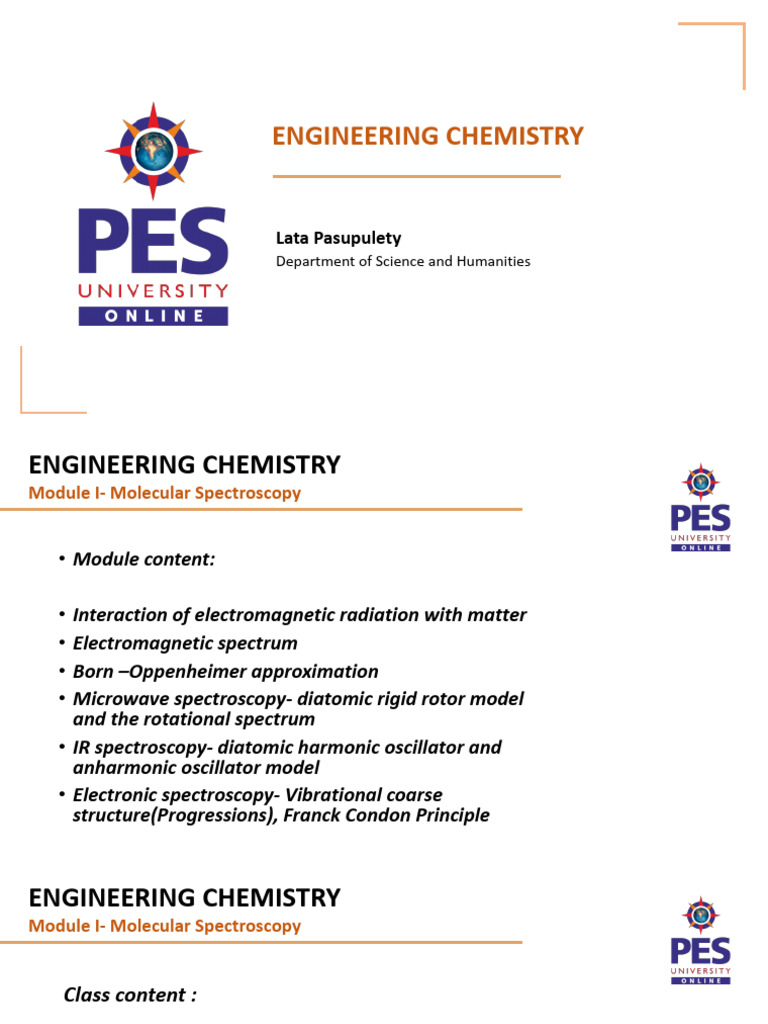 PES
UNIVERSITY
ONLINE

ENGINEERING CHEMISTRY

Lata Pasupulety
Department of Science and Humanities

ENGINEERING CHEMISTRY
Module I- Molecular Spectroscopy

PES
UNIVERSITY
ONLINE

• Module content:

• Interaction of electromagnetic radiation with matter
• Electromagnetic spectrum
• Born –Oppenheimer approximation
• Microwave spectroscopy- diatomic rigid rotor model and the rotational spectrum
• IR spectroscopy- diatomic harmonic oscillator and anharmonic oscillator model
• Electronic spectroscopy- Vibrational coarse structure(Progressions), Franck Condon Principle

ENGINEERING CHEMISTRY
Module I- Molecular Spectroscopy

PES
UNIVERSITY
ONLINE

Class content :